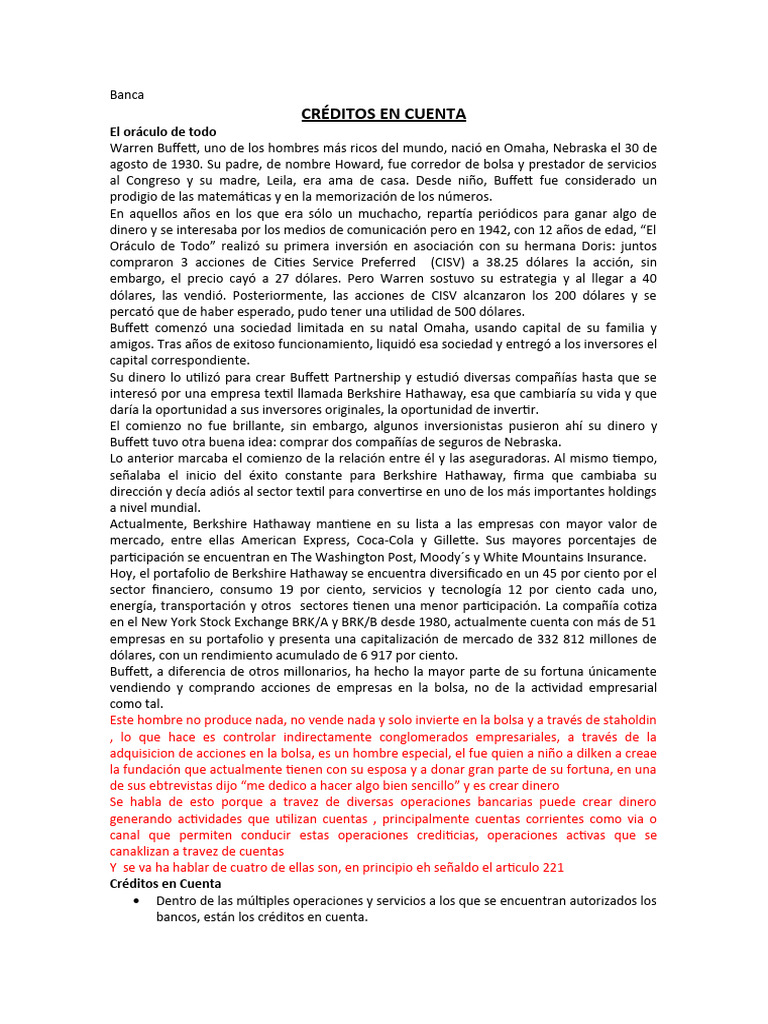 Banca

CRÉDITOS EN CUENTA

El oráculo de todo

Warren Buffett, uno de los hombres más ricos del mundo, nació en Omaha, Nebraska el 30 de agosto de 1930. Su padre, de nombre Howard, fue corredor de bolsa y prestador de servicios al Congreso y su madre, Leila, era ama de casa. Desde niño, Buffett fue considerado un prodigio de las matemáticas y en la memorización de los números.

En aquellos años en los que era sólo un muchacho, repartía periódicos para ganar algo de dinero y se interesaba por los medios de comunicación pero en 1942, con 12 años de edad, “El Oráculo de Todo” realizó su primera inversión en asociación con su hermana Doris: juntos compraron 3 acciones de Cities Service Preferred (CISV) a 38.25 dólares la acción, sin embargo, el precio cayó a 27 dólares. Pero Warren sostuvo su estrategia y al llegar a 40 dólares, las vendió. Posteriormente, las acciones de CISV alcanzaron los 200 dólares y se percató que de haber esperado, pudo tener una utilidad de 500 dólares.

Buffett comenzó una sociedad limitada en su natal Omaha, usando capital de su familia y amigos. Tras años de exitoso funcionamiento, liquidó esa sociedad y entregó a los inversores el capital correspondiente.

Su dinero lo utilizó para crear Buffett Partnership y estudió diversas compañías hasta que se interesó por una empresa textil llamada Berkshire Hathaway, esa que cambiaría su vida y que daría la oportunidad a sus inversores originales, la oportunidad de invertir.

El comienzo no fue brillante, sin embargo, algunos inversionistas pusieron ahí su dinero y Buffett tuvo otra buena idea: comprar dos compañías de seguros de Nebraska.

Lo anterior marcaba el comienzo de la relación entre él y las aseguradoras. Al mismo tiempo, señalaba el inicio del éxito constante para Berkshire Hathaway, firma que cambiaba su dirección y decía adiós al sector textil para convertirse en uno de los más importantes holdings a nivel mundial.

Actualmente, Berkshire Hathaway mantiene en su lista a las empresas con mayor valor de mercado, entre ellas American Express, Coca-Cola y Gillette. Sus mayores porcentajes de participación se encuentran en The Washington Post, Moody´s y White Mountains Insurance.

Hoy, el portafolio de Berkshire Hathaway se encuentra diversificado en un 45 por ciento por el sector financiero, consumo 19 por ciento, servicios y tecnología 12 por ciento cada uno, energía, transportación y otros sectores tienen una menor participación. La compañía cotiza en el New York Stock Exchange BRK/A y BRK/B desde 1980, actualmente cuenta con más de 51 empresas en su portafolio y presenta una capitalización de mercado de 332 812 millones de dólares, con un rendimiento acumulado de 6 917 por ciento.

Buffett, a diferencia de otros millonarios, ha hecho la mayor parte de su fortuna únicamente vendiendo y comprando acciones de empresas en la bolsa, no de la actividad empresarial como tal.

Este hombre no produce nada, no vende nada y solo invierte en la bolsa y a través de staholdin , lo que hace es controlar indirectamente conglomerados empresariales, a través de la adquisicion de acciones en la bolsa, es un hombre especial, el fue quien a niño a dilken a creae la fundación que actualmente tienen con su esposa y a donar gran parte de su fortuna, en una de sus ebtrevistas dijo “me dedico a hacer algo bien sencillo” y es crear dinero

Se habla de esto porque a travez de diversas operaciones bancarias puede crear dinero generando actividades que utilizan cuentas , principalmente cuentas corrientes como via o canal que permiten conducir estas operaciones crediticias, operaciones activas que se canaklizan a travez de cuentas

Y se va ha hablar de cuatro de ellas son, en principio eh señaldo el articulo 221

Créditos en Cuenta

• Dentro de las múltiples operaciones y servicios a los que se encuentran autorizados los bancos, están los créditos en cuenta.